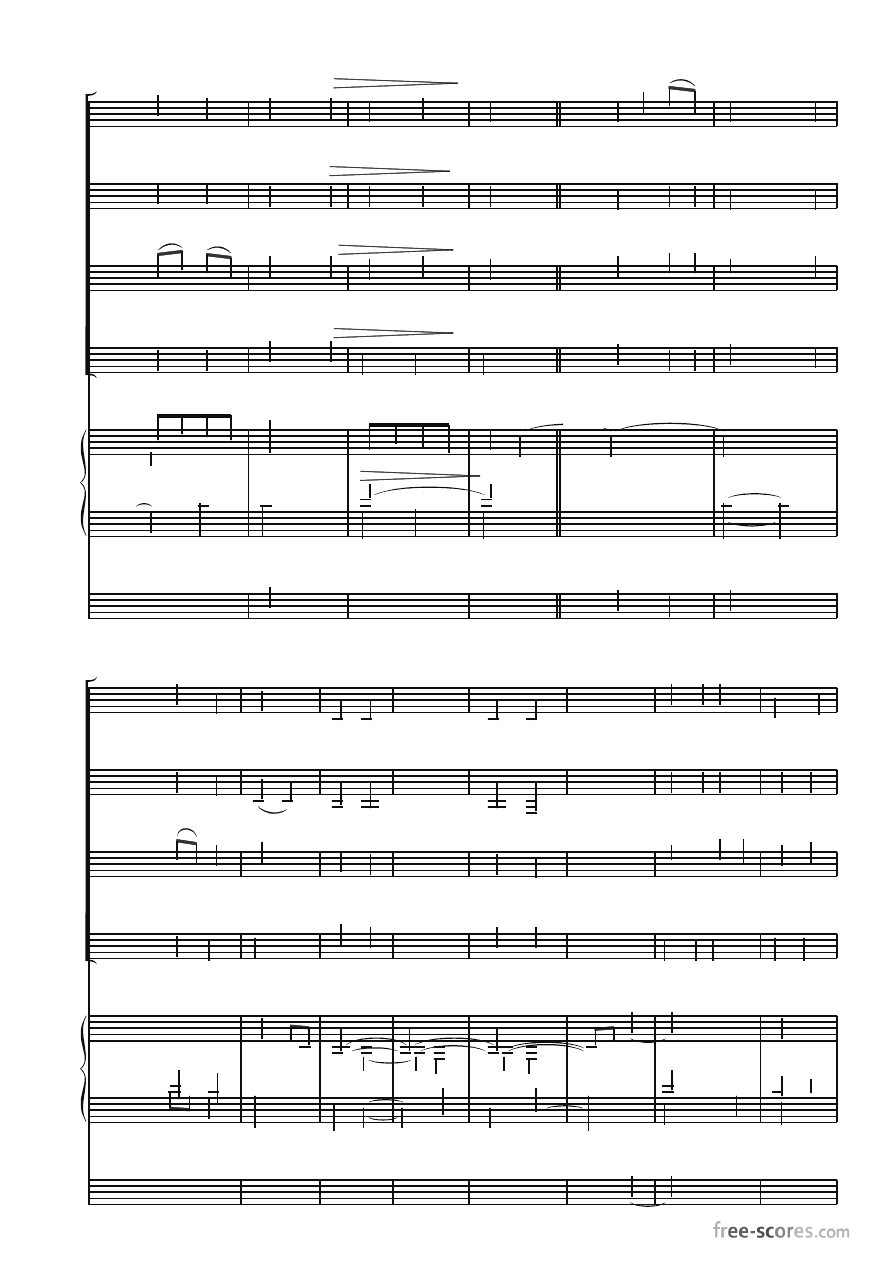 free-scores.com